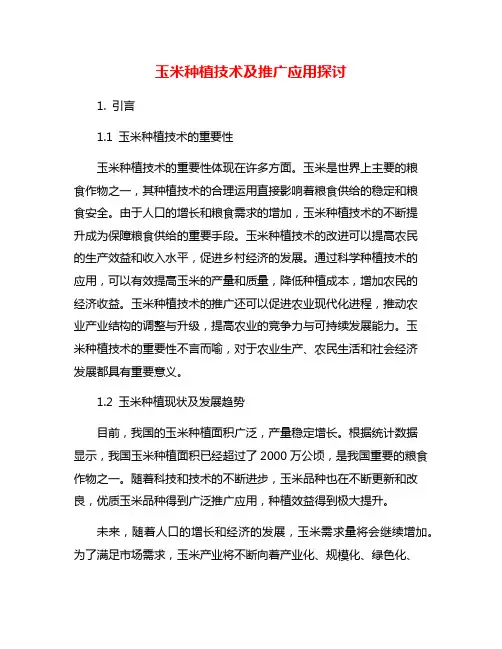 玉米种植技术及推广应用探讨

1. 引言

1.1 玉米种植技术的重要性

玉米种植技术的重要性体现在许多方面。玉米是世界上主要的粮食作物之一，其种植技术的合理运用直接影响着粮食供给的稳定和粮食安全。由于人口的增长和粮食需求的增加，玉米种植技术的不断提升成为保障粮食供给的重要手段。玉米种植技术的改进可以提高农民的生产效益和收入水平，促进乡村经济的发展。通过科学种植技术的应用，可以有效提高玉米的产量和质量，降低种植成本，增加农民的经济收益。玉米种植技术的推广还可以促进农业现代化进程，推动农业产业结构的调整与升级，提高农业的竞争力与可持续发展能力。玉米种植技术的重要性不言而喻，对于农业生产、农民生活和社会经济发展都具有重要意义。

1.2 玉米种植现状及发展趋势

目前，我国的玉米种植面积广泛，产量稳定增长。根据统计数据显示，我国玉米种植面积已经超过了 2000 万公顷，是我国重要的粮食作物之一。随着科技和技术的不断进步，玉米品种也在不断更新和改良，优质玉米品种得到广泛推广应用，种植效益得到极大提升。

未来，随着人口的增长和经济的发展，玉米需求量将会继续增加。为了满足市场需求，玉米产业将不断向着产业化、规模化、绿色化、